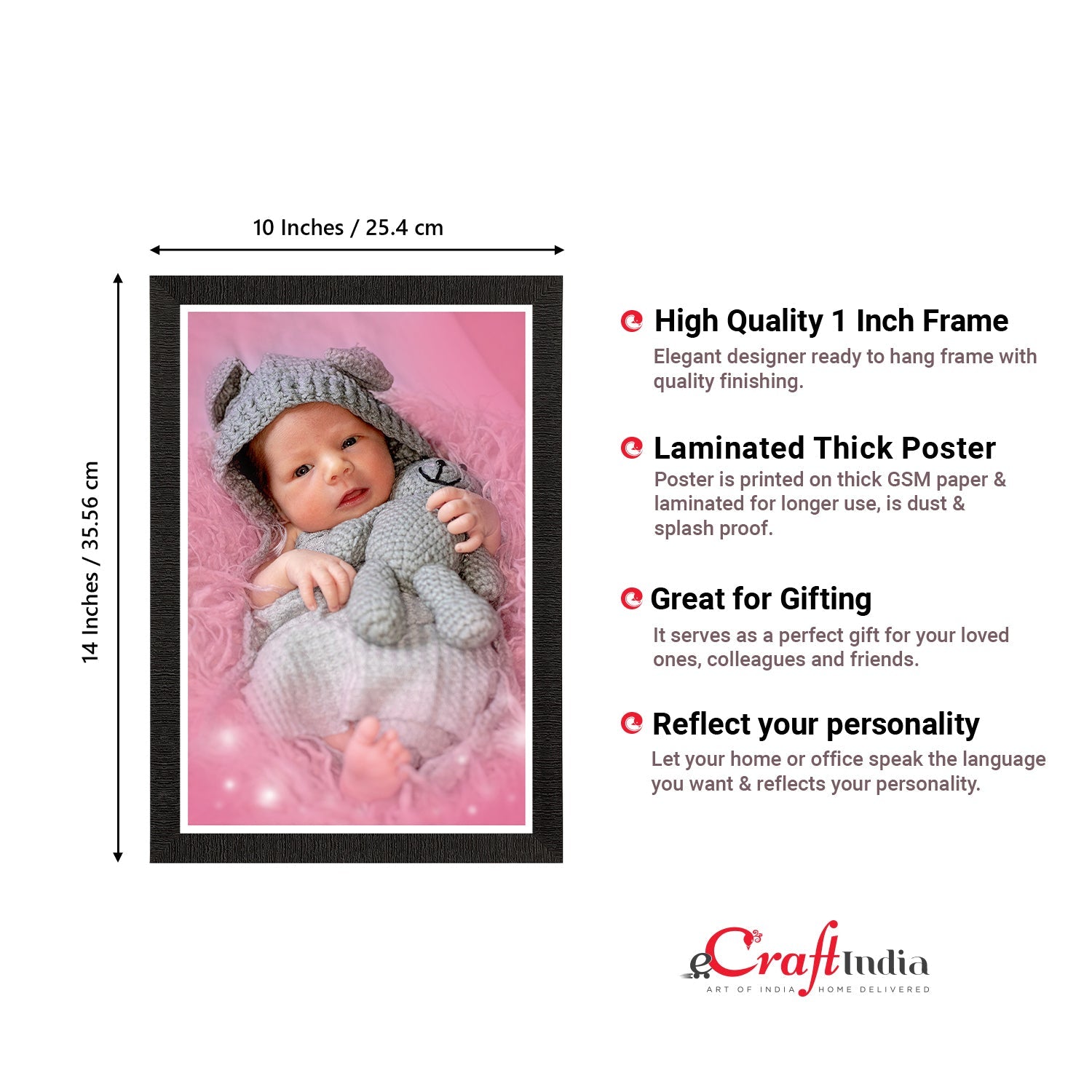 10 Inches / 25.4 cm

14 Inches / 35.56 cm

High Quality 1 Inch Frame

Elegant designer ready to hang frame with quality finishing.

Laminated Thick Poster

Poster is printed on thick GSM paper & laminated for longer use, is dust & splash proof.

Great for Gifting

It serves as a perfect gift for your loved ones, colleagues and friends.

Reflect your personality

Let your home or office speak the language you want & reflects your personality.

eCraftIndia
ART OF INDIA HOME DELIVERED